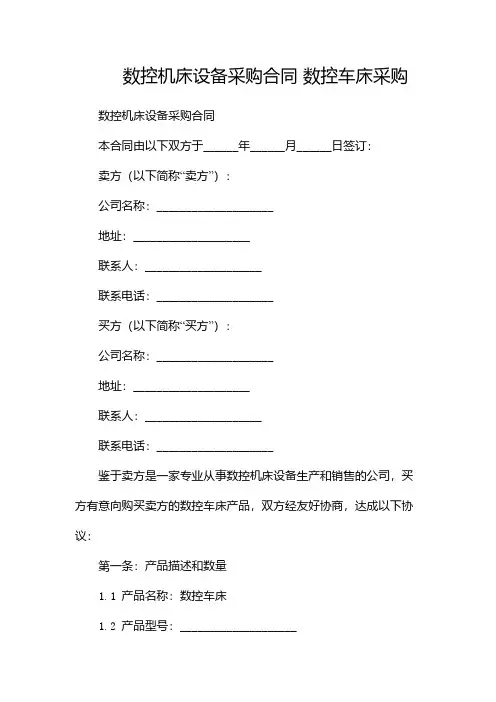 数控机床设备采购合同 数控车床采购

数控机床设备采购合同

本合同由以下双方于______年______月______日签订：

卖方（以下简称“卖方”）：

公司名称：____________________

地址：____________________

联系人：____________________

联系电话：____________________

买方（以下简称“买方”）：

公司名称：____________________

地址：____________________

联系人：____________________

联系电话：____________________

鉴于卖方是一家专业从事数控机床设备生产和销售的公司，买方有意向购买卖方的数控车床产品，双方经友好协商，达成以下协议：

第一条：产品描述和数量

1.1 产品名称：数控车床

1.2 产品型号：____________________